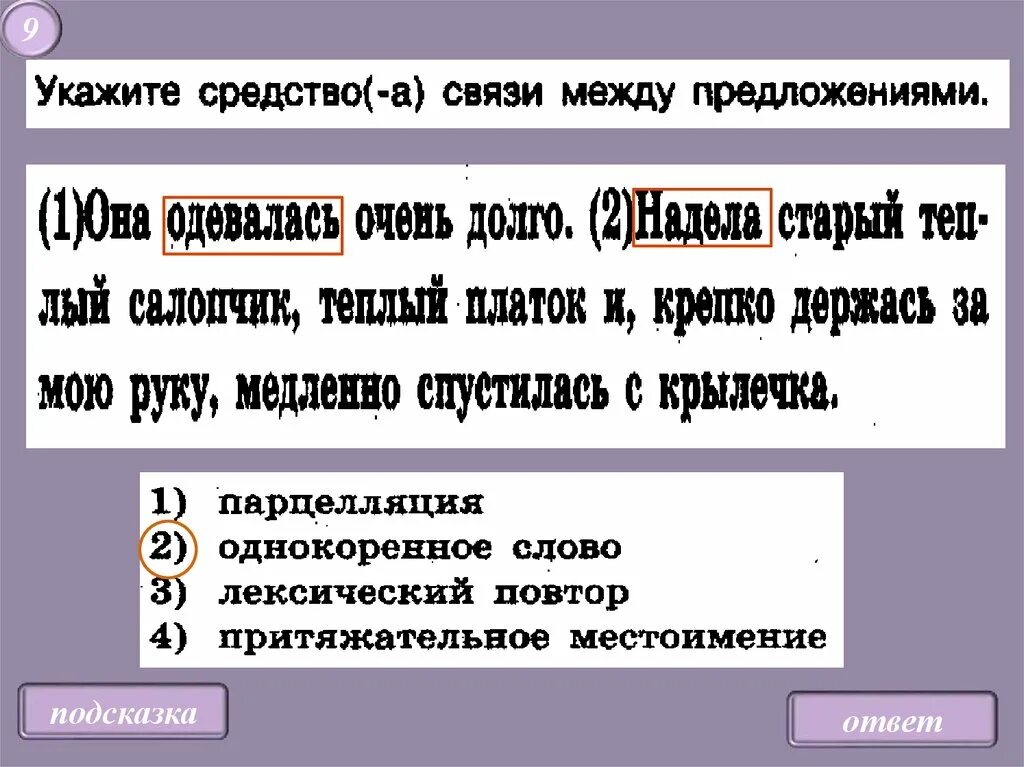 9

Укажите средство(-а) связи между предложениями.

(1)Она одевалась очень долго. (2)Надела старый теплый салопчик, теплый платок и, крепко держась за мою руку, медленно спустилась с крылечка.

1) парцелляция
2) однокоренное слово
3) лексический повтор
4) притяжательное местоимение

подсказка

ответ